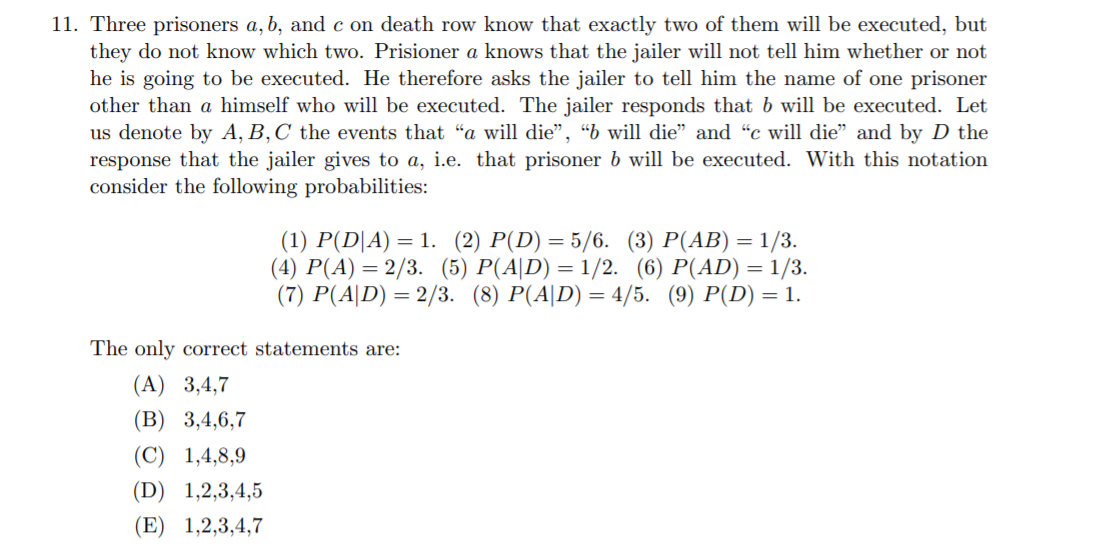 11. Three prisoners $a, b$, and $c$ on death row know that exactly two of them will be executed, but they do not know which two. Prisioner $a$ knows that the jailer will not tell him whether or not he is going to be executed. He therefore asks the jailer to tell him the name of one prisoner other than $a$ himself who will be executed. The jailer responds that $b$ will be executed. Let us denote by $A, B, C$ the events that "$a$ will die", "$b$ will die" and "$c$ will die" and by $D$ the response that the jailer gives to $a$, i.e. that prisoner $b$ will be executed. With this notation consider the following probabilities:

(1) $P(D|A) = 1$. (2) $P(D) = 5/6$. (3) $P(AB) = 1/3$.
(4) $P(A) = 2/3$. (5) $P(A|D) = 1/2$. (6) $P(AD) = 1/3$.
(7) $P(A|D) = 2/3$. (8) $P(A|D) = 4/5$. (9) $P(D) = 1$.

The only correct statements are:

(A) 3,4,7
(B) 3,4,6,7
(C) 1,4,8,9
(D) 1,2,3,4,5
(E) 1,2,3,4,7